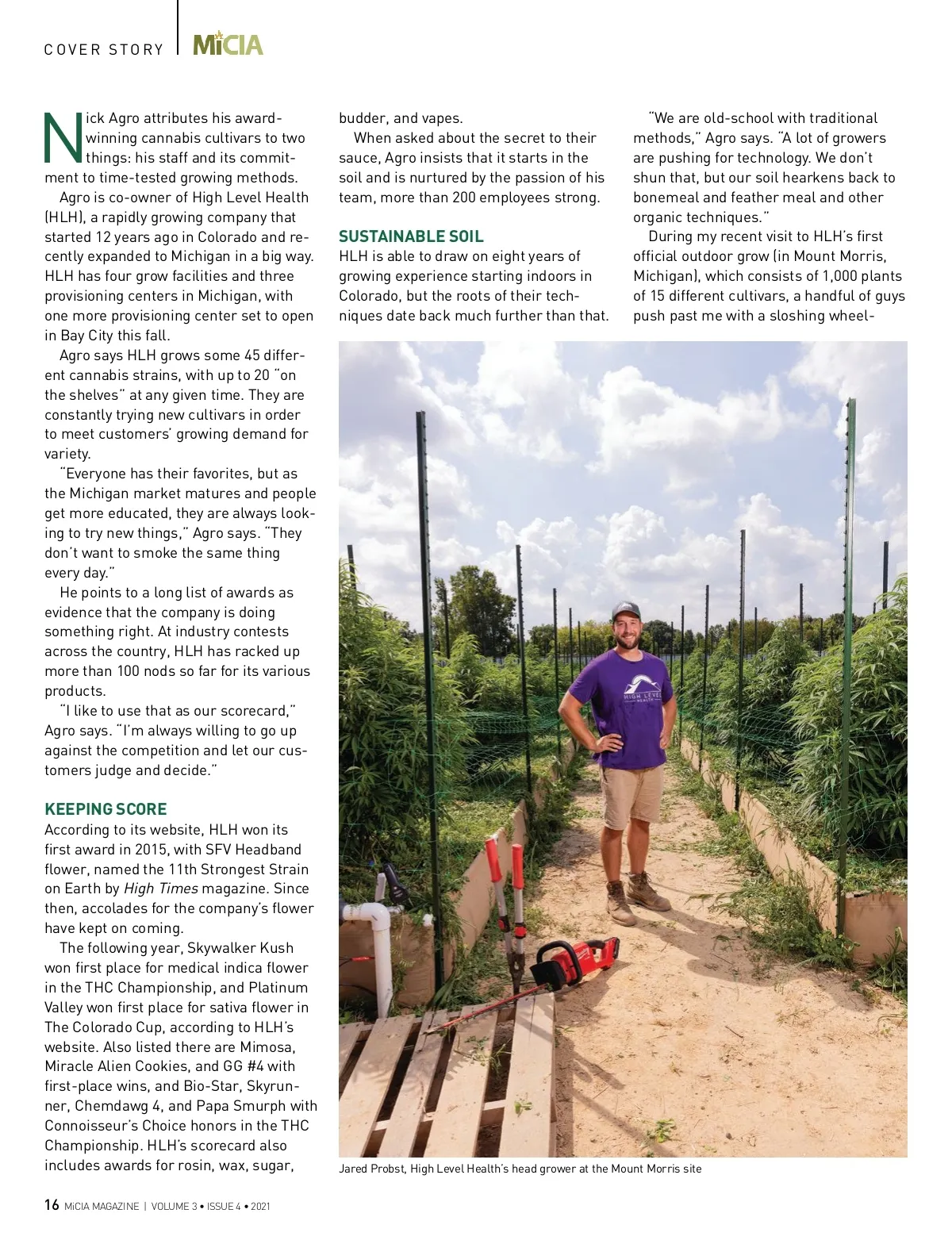 COVER STORY | MiCIA

Nick Agro attributes his award-winning cannabis cultivars to two things: his staff and its commitment to time-tested growing methods.

Agro is co-owner of High Level Health (HLH), a rapidly growing company that started 12 years ago in Colorado and recently expanded to Michigan in a big way. HLH has four grow facilities and three provisioning centers in Michigan, with one more provisioning center set to open in Bay City this fall.

Agro says HLH grows some 45 different cannabis strains, with up to 20 "on the shelves" at any given time. They are constantly trying new cultivars in order to meet customers' growing demand for variety.

"Everyone has their favorites, but as the Michigan market matures and people get more educated, they are always looking to try new things," Agro says. "They don't want to smoke the same thing every day."

He points to a long list of awards as evidence that the company is doing something right. At industry contests across the country, HLH has racked up more than 100 nods so far for its various products.

"I like to use that as our scorecard," Agro says. "I'm always willing to go up against the competition and let our customers judge and decide."

KEEPING SCORE
According to its website, HLH won its first award in 2015, with SFV Headband flower, named the 11th Strongest Strain on Earth by High Times magazine. Since then, accolades for the company's flower have kept on coming.

The following year, Skywalker Kush won first place for medical indica flower in the THC Championship, and Platinum Valley won first place for sativa flower in The Colorado Cup, according to HLH's website. Also listed there are Mimosa, Miracle Alien Cookies, and GG #4 with first-place wins, and Bio-Star, Skyrunner, Chemdawg 4, and Papa Smurph with Connoisseur's Choice honors in the THC Championship. HLH's scorecard also includes awards for rosin, wax, sugar, budder, and vapes.

When asked about the secret to their sauce, Agro insists that it starts in the soil and is nurtured by the passion of his team, more than 200 employees strong.

SUSTAINABLE SOIL
HLH is able to draw on eight years of growing experience starting indoors in Colorado, but the roots of their techniques date back much further than that.

"We are old-school with traditional methods," Agro says. "A lot of growers are pushing for technology. We don't shun that, but our soil hearkens back to bonemeal and feather meal and other organic techniques."

During my recent visit to HLH's first official outdoor grow (in Mount Morris, Michigan), which consists of 1,000 plants of 15 different cultivars, a handful of guys push past me with a sloshing wheel-

HIGH LEVEL HEALTH

Jared Probst, High Level Health's head grower at the Mount Morris site

16 MiCIA MAGAZINE | VOLUME 3 • ISSUE 4 • 2021